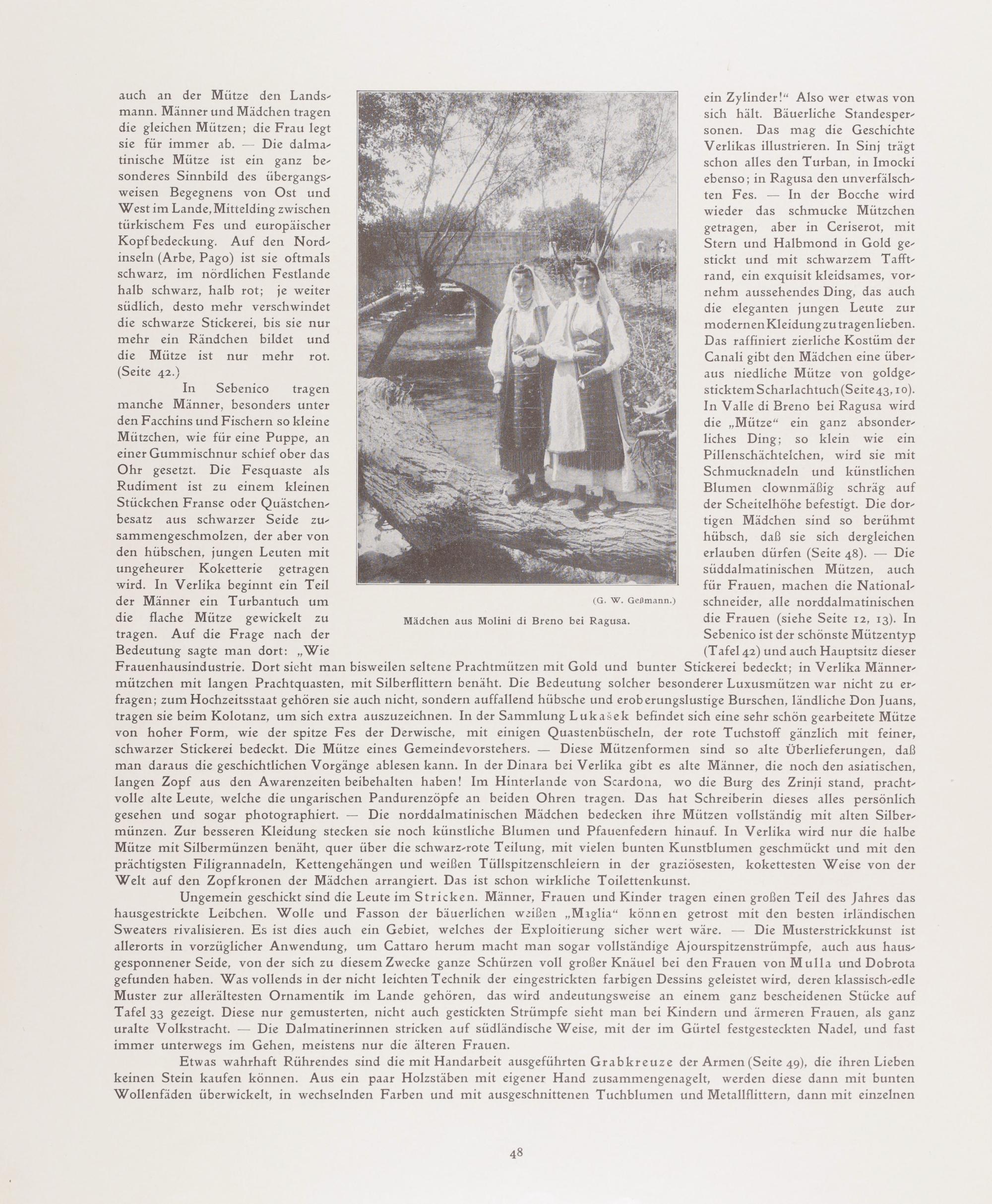 auch an der Mütze den Landsmann. Männer und Mädchen tragen die gleichen Mützen; die Frau legt sie für immer ab. — Die dalmatinische Mütze ist ein ganz besonderes Sinnbild des übergangsweisen Begegnens von Ost und West im Lande, Mittelding zwischen türkischem Fes und europäischer Kopfbedeckung. Auf den Nordinseln (Arbe, Pago) ist sie oftmals schwarz, im nördlichen Festlande halb schwarz, halb rot; je weiter südlich, desto mehr verschwindet die schwarze Stickerei, bis sie nur mehr ein Rändchen bildet und die Mütze ist nur mehr rot. (Seite 42.)

In Sebenico tragen manche Männer, besonders unter den Facchins und Fischern so kleine Mützchen, wie für eine Puppe, an einer Gummischnur schief ober das Ohr gesetzt. Die Fesquaste als Rudiment ist zu einem kleinen Stückchen Franse oder Quästchenbesatz aus schwarzer Seide zusammengeschmolzen, der aber von den hübschen, jungen Leuten mit ungeheurer Koketterie getragen wird. In Verlika beginnt ein Teil der Männer ein Turbantuch um die flache Mütze gewickelt zu tragen. Auf die Frage nach der Bedeutung sagte man dort: „Wie

(G. W. Geßmann.)

Mädchen aus Molini di Breno bei Ragusa.

ein Zylinder!“ Also wer etwas von sich hält. Bäuerliche Standespersonen. Das mag die Geschichte Verlikas illustrieren. In Sinj trägt schon alles den Turban, in Imocki ebenso; in Ragusa den unverfälschten Fes. — In der Bocche wird wieder das schmucke Mützchen getragen, aber in Ceriserot, mit Stern und Halbmond in Gold gestickt und mit schwarzem Tafftrand, ein exquisit kleidsames, vornehm aussehendes Ding, das auch die eleganten jungen Leute zur modernen Kleidung zu tragen lieben. Das raffiniert zierliche Kostüm der Canali gibt den Mädchen eine überaus niedliche Mütze von goldgesticktem Scharlachtuch (Seite 43, 10). In Valle di Breno bei Ragusa wird die „Mütze“ ein ganz absonderliches Ding; so klein wie ein Pillenschächtelchen, wird sie mit Schmucknadeln und künstlichen Blumen clownmäßig schräg auf der Scheitelhöhe befestigt. Die dortigen Mädchen sind so berühmt hübsch, daß sie sich dergleichen erlauben dürfen (Seite 48). — Die süddalmatinischen Mützen, auch für Frauen, machen die Nationalschneider, alle norddalmatinischen die Frauen (siehe Seite 12, 13). In Sebenico ist der schönste Mützentyp (Tafel 42) und auch Hauptsitz dieser Frauenhausindustrie. Dort sieht man bisweilen seltene Prachtmützen mit Gold und bunter Stickerei bedeckt; in Verlika Männermützchen mit langen Prachtquasten, mit Silberflittern benäht. Die Bedeutung solcher besonderer Luxusmützen war nicht zu erfragen; zum Hochzeitsstaat gehören sie auch nicht, sondern auffallend hübsche und eroberungslustige Burschen, ländliche Don Juans, tragen sie beim Kolotanz, um sich extra auszuzeichnen. In der Sammlung Lukašek befindet sich eine sehr schön gearbeitete Mütze von hoher Form, wie der spitze Fes der Derwische, mit einigen Quastenbüscheln, der rote Tuchstoff gänzlich mit feiner, schwarzer Stickerei bedeckt. Die Mütze eines Gemeindevorstehers. — Diese Mützenformen sind so alte Überlieferungen, daß man daraus die geschichtlichen Vorgänge ablesen kann. In der Dinara bei Verlika gibt es alte Männer, die noch den asiatischen, langen Zopf aus den Awarenzeiten beibehalten haben! Im Hinterlande von Scardona, wo die Burg des Zrinji stand, prachtvolle alte Leute, welche die ungarischen Pandurenzöpfe an beiden Ohren tragen. Das hat Schreiberin dieses alles persönlich gesehen und sogar photographiert. — Die norddalmatinischen Mädchen bedecken ihre Mützen vollständig mit alten Silbermünzen. Zur besseren Kleidung stecken sie noch künstliche Blumen und Pfauenfedern hinauf. In Verlika wird nur die halbe Mütze mit Silbermünzen benäht, quer über die schwarz-rote Teilung, mit vielen bunten Kunstblumen geschmückt und mit den prächtigsten Filigrannadeln, Kettengehängen und weißen Tüllspitzenschleiern in der graziösesten, kokettesten Weise von der Welt auf den Zopfkronen der Mädchen arrangiert. Das ist schon wirkliche Toilettenkunst.

Ungemein geschickt sind die Leute im Stricken. Männer, Frauen und Kinder tragen einen großen Teil des Jahres das hausgestrickte Leibchen. Wolle und Fasson der bäuerlichen weißen „Maglia“ können getrost mit den besten irländischen Sweaters rivalisieren. Es ist dies auch ein Gebiet, welches der Exploitierung sicher wert wäre. — Die Musterstrickkunst ist allerorts in vorzüglicher Anwendung, um Cattaro herum macht man sogar vollständige Ajourspitzenstrümpfe, auch aus hausgesponnener Seide, von der sich zu diesem Zwecke ganze Schürzen voll großer Knäuel bei den Frauen von Mulla und Dobrota gefunden haben. Was vollends in der nicht leichten Technik der eingestrickten farbigen Dessins geleistet wird, deren klassisch-edle Muster zur allerältesten Ornamentik im Lande gehören, das wird andeutungsweise an einem ganz bescheidenen Stücke auf Tafel 33 gezeigt. Diese nur gemusterten, nicht auch gestickten Strümpfe sieht man bei Kindern und ärmeren Frauen, als ganz uralte Volkstracht. — Die Dalmatinerinnen stricken auf südländische Weise, mit der im Gürtel festgesteckten Nadel, und fast immer unterwegs im Gehen, meistens nur die älteren Frauen.

Etwas wahrhaft Rührendes sind die mit Handarbeit ausgeführten Grabkreuze der Armen (Seite 49), die ihren Lieben keinen Stein kaufen können. Aus ein paar Holzstäben mit eigener Hand zusammengenagelt, werden diese dann mit bunten Wollenfäden überwickelt, in wechselnden Farben und mit ausgeschnittenen Tuchblumen und Metallflittern, dann mit einzelnen

48